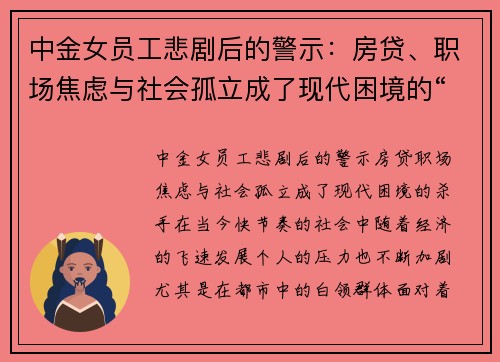 中金女员工悲剧后的警示：房贷、职场焦虑与社会孤立成了现代困境的“

中金女员工悲剧后的警示房贷职场焦虑与社会孤立成了现代困境的杀手在当今快节奏的社会中随着经济的飞速发展个人的压力也不断加剧尤其是在都市中的白领群体面对着